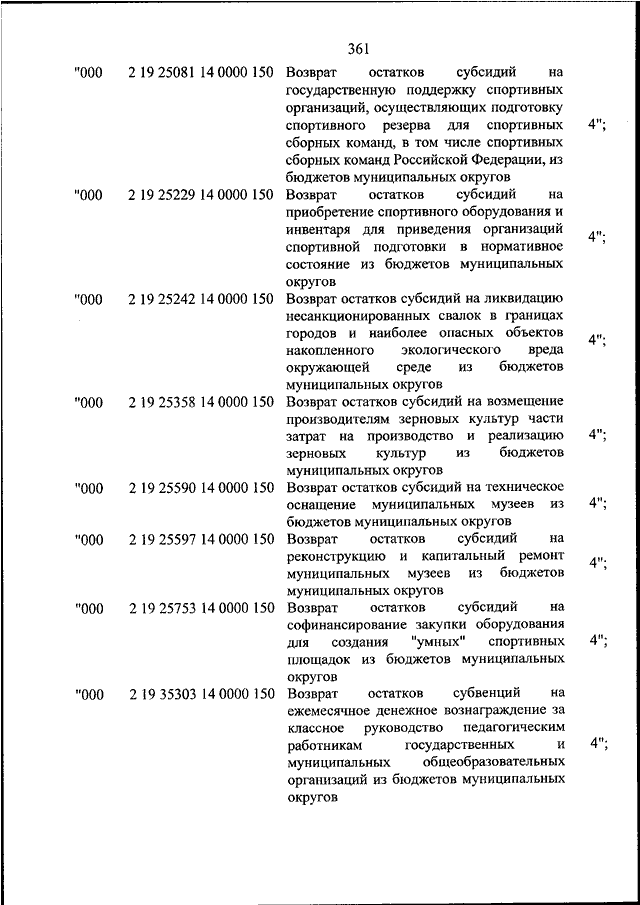 361

| | | | |
|---|---|---|---|
| "000 | 2 19 25081 14 0000 150 | Возврат остатков субсидий на государственную поддержку спортивных организаций, осуществляющих подготовку спортивного резерва для спортивных сборных команд, в том числе спортивных сборных команд Российской Федерации, из бюджетов муниципальных округов | 4"; |
| "000 | 2 19 25229 14 0000 150 | Возврат остатков субсидий на приобретение спортивного оборудования и инвентаря для приведения организаций спортивной подготовки в нормативное состояние из бюджетов муниципальных округов | 4"; |
| "000 | 2 19 25242 14 0000 150 | Возврат остатков субсидий на ликвидацию несанкционированных свалок в границах городов и наиболее опасных объектов накопленного экологического вреда окружающей среде из бюджетов муниципальных округов | 4"; |
| "000 | 2 19 25358 14 0000 150 | Возврат остатков субсидий на возмещение производителям зерновых культур части затрат на производство и реализацию зерновых культур из бюджетов муниципальных округов | 4"; |
| "000 | 2 19 25590 14 0000 150 | Возврат остатков субсидий на техническое оснащение муниципальных музеев из бюджетов муниципальных округов | 4"; |
| "000 | 2 19 25597 14 0000 150 | Возврат остатков субсидий на реконструкцию и капитальный ремонт муниципальных музеев из бюджетов муниципальных округов | 4"; |
| "000 | 2 19 25753 14 0000 150 | Возврат остатков субсидий на софинансирование закупки оборудования для создания "умных" спортивных площадок из бюджетов муниципальных округов | 4"; |
| "000 | 2 19 35303 14 0000 150 | Возврат остатков субвенций на ежемесячное денежное вознаграждение за классное руководство педагогическим работникам государственных и муниципальных общеобразовательных организаций из бюджетов муниципальных округов | 4"; |